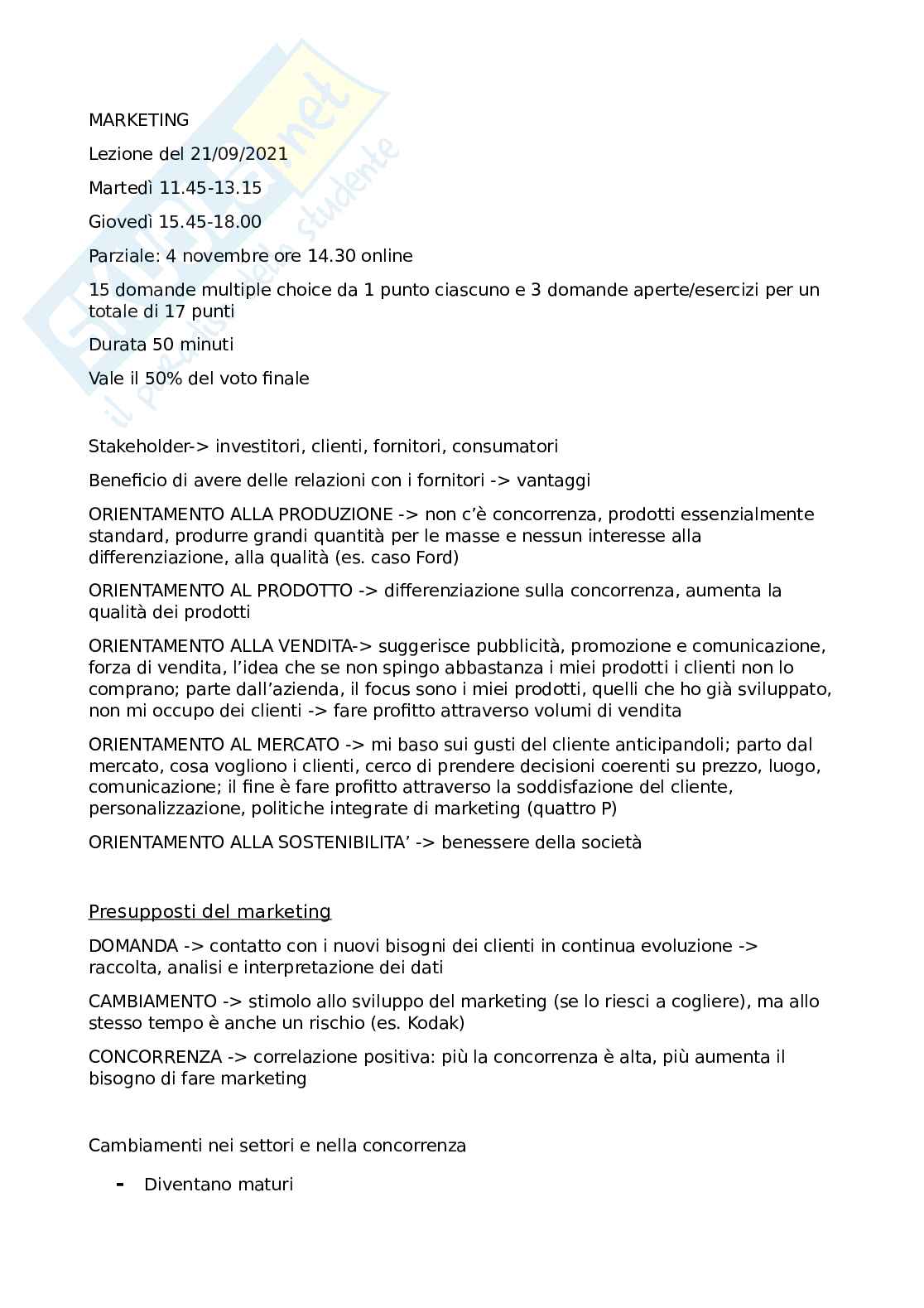 SKUOLA.net
il portale dello studente

MARKETING

Lezione del 21/09/2021

Martedì 11.45-13.15

Giovedì 15.45-18.00

Parziale: 4 novembre ore 14.30 online

15 domande multiple choice da 1 punto ciascuno e 3 domande aperte/esercizi per un totale di 17 punti

Durata 50 minuti

Vale il 50% del voto finale

Stakeholder-> investitori, clienti, fornitori, consumatori

Beneficio di avere delle relazioni con i fornitori -> vantaggi

ORIENTAMENTO ALLA PRODUZIONE -> non c'è concorrenza, prodotti essenzialmente standard, produrre grandi quantità per le masse e nessun interesse alla differenziazione, alla qualità (es. caso Ford)

ORIENTAMENTO AL PRODOTTO -> differenziazione sulla concorrenza, aumenta la qualità dei prodotti

ORIENTAMENTO ALLA VENDITA-> suggerisce pubblicità, promozione e comunicazione, forza di vendita, l'idea che se non spingo abbastanza i miei prodotti i clienti non lo comprano; parte dall'azienda, il focus sono i miei prodotti, quelli che ho già sviluppato, non mi occupo dei clienti -> fare profitto attraverso volumi di vendita

ORIENTAMENTO AL MERCATO -> mi baso sui gusti del cliente anticipandoli; parto dal mercato, cosa vogliono i clienti, cerco di prendere decisioni coerenti su prezzo, luogo, comunicazione; il fine è fare profitto attraverso la soddisfazione del cliente, personalizzazione, politiche integrate di marketing (quattro P)

ORIENTAMENTO ALLA SOSTENIBILITA' -> benessere della società

Presupposti del marketing

DOMANDA -> contatto con i nuovi bisogni dei clienti in continua evoluzione -> raccolta, analisi e interpretazione dei dati

CAMBIAMENTO -> stimolo allo sviluppo del marketing (se lo riesci a cogliere), ma allo stesso tempo è anche un rischio (es. Kodak)

CONCORRENZA -> correlazione positiva: più la concorrenza è alta, più aumenta il bisogno di fare marketing

Cambiamenti nei settori e nella concorrenza

- Diventano maturi